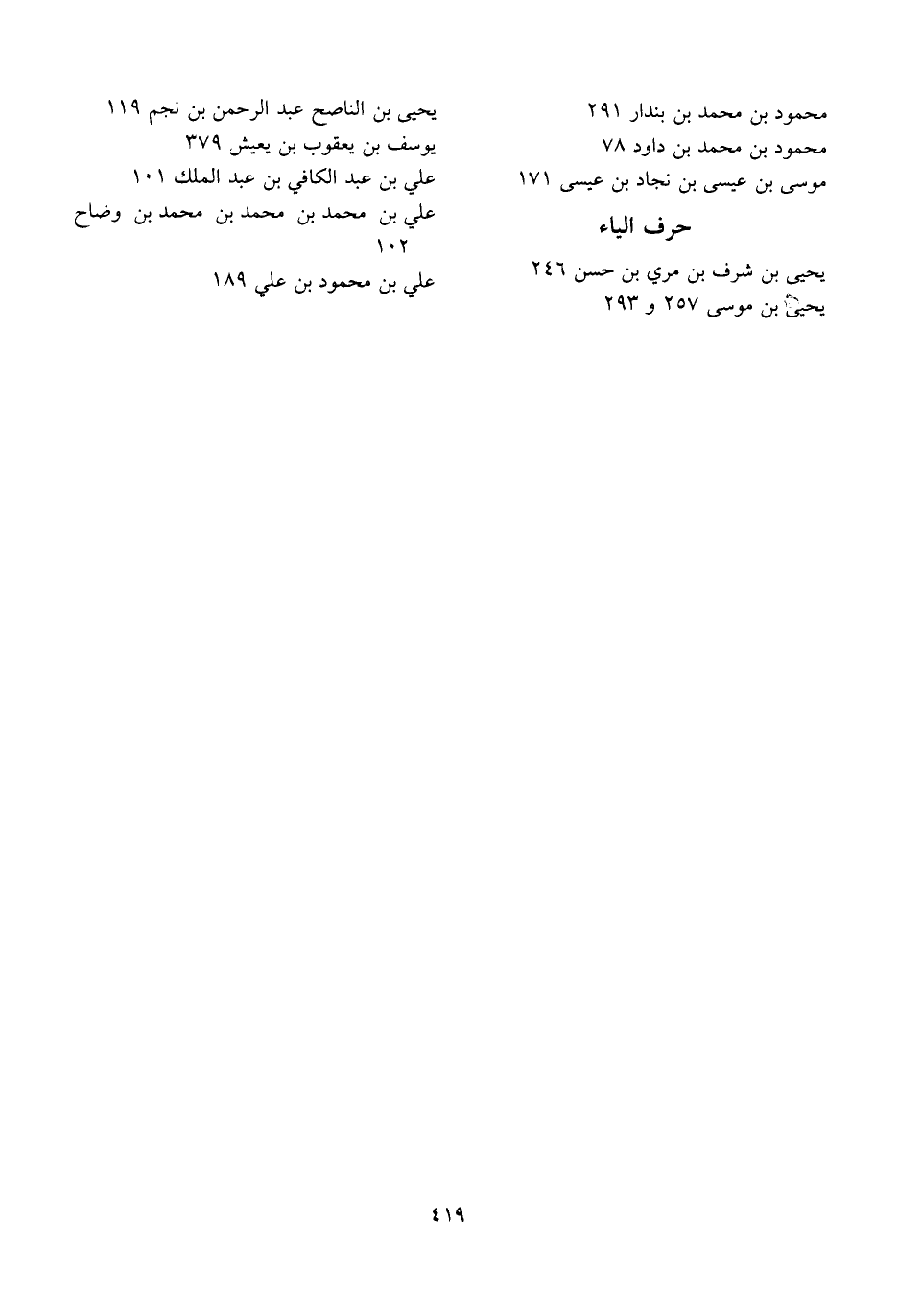 محمود بن محمد بن بندار ٢٩١
محمود بن محمد بن داود ٧٨
موسى بن عيسى بن نجاد بن عيسى ١٧١

حرف الياء

يحيى بن شرف بن مري بن حسن ٢٤٦
يحيى بن موسى ٢٥٧ و ٢٩٣

يحيى بن الناصح عبد الرحمن بن نجم ١١٩
يوسف بن يعقوب بن يعيش ٣٧٩
علي بن عبد الكافي بن عبد الملك ١٠١
علي بن محمد بن محمد بن محمد بن وضاح ١٠٢
علي بن محمود بن علي ١٨٩

٤١٩